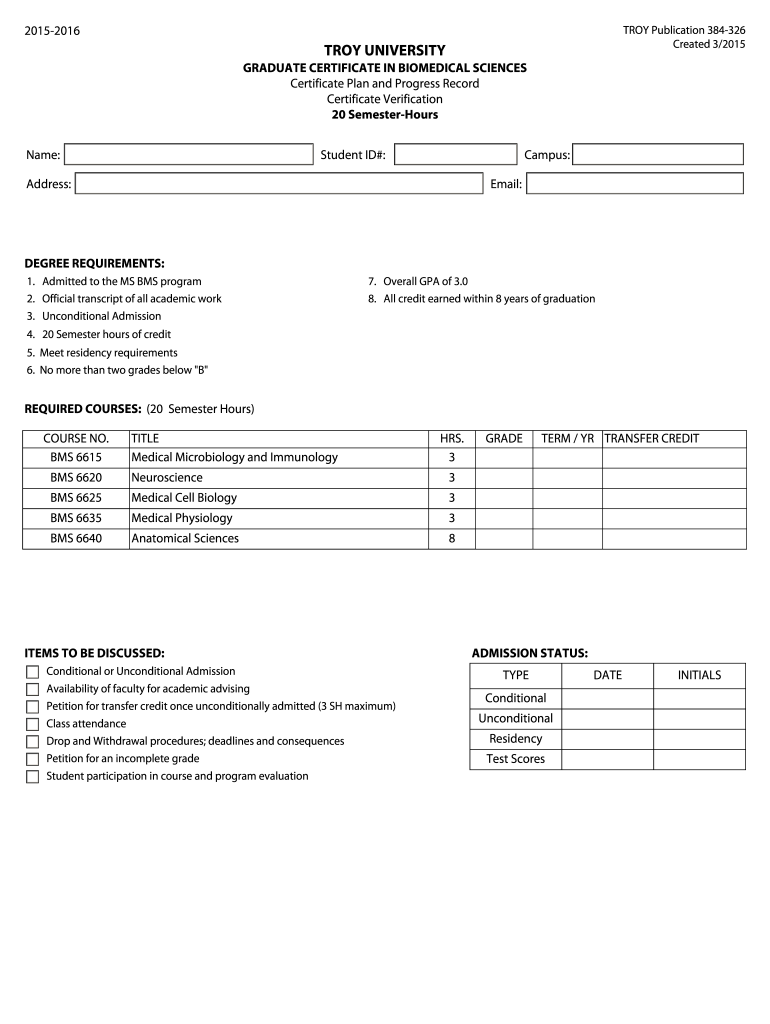 2015-2016

TROY Publication 384-326
Created 3/2015

TROY UNIVERSITY
GRADUATE CERTIFICATE IN BIOMEDICAL SCIENCES
Certificate Plan and Progress Record
Certificate Verification
20 Semester-Hours

Name: Student ID#: Campus:
Address: Email:

DEGREE REQUIREMENTS:
1. Admitted to the MS BMS program
2. Official transcript of all academic work
3. Unconditional Admission
4. 20 Semester hours of credit
5. Meet residency requirements
6. No more than two grades below "B"

7. Overall GPA of 3.0
8. All credit earned within 8 years of graduation

REQUIRED COURSES: (20 Semester Hours)

| COURSE NO. | TITLE | HRS. | GRADE | TERM / YR | TRANSFER CREDIT |
|---|---|---|---|---|---|
| BMS 6615 | Medical Microbiology and Immunology | 3 | | | |
| BMS 6620 | Neuroscience | 3 | | | |
| BMS 6625 | Medical Cell Biology | 3 | | | |
| BMS 6635 | Medical Physiology | 3 | | | |
| BMS 6640 | Anatomical Sciences | 8 | | | |

ITEMS TO BE DISCUSSED:
Conditional or Unconditional Admission
Availability of faculty for academic advising
Petition for transfer credit once unconditionally admitted (3 SH maximum)
Class attendance
Drop and Withdrawal procedures; deadlines and consequences
Petition for an incomplete grade
Student participation in course and program evaluation

ADMISSION STATUS:

| TYPE | DATE | INITIALS |
|---|---|---|
| Conditional | | |
| Unconditional | | |
| Residency | | |
| Test Scores | | |